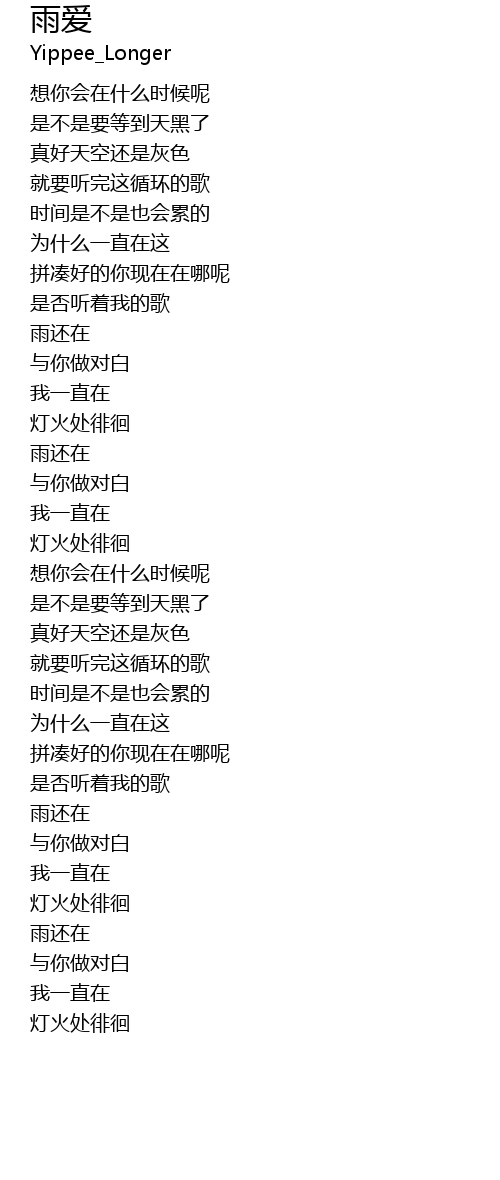 雨爱
Yippee_Longer

想你会在什么时候呢
是不是要等到天黑了
真好天空还是灰色
就要听完这循环的歌
时间是不是也会累的
为什么一直在这
拼凑好的你现在在哪呢
是否听着我的歌
雨还在
与你做对白
我一直在
灯火处徘徊
雨还在
与你做对白
我一直在
灯火处徘徊
想你会在什么时候呢
是不是要等到天黑了
真好天空还是灰色
就要听完这循环的歌
时间是不是也会累的
为什么一直在这
拼凑好的你现在在哪呢
是否听着我的歌
雨还在
与你做对白
我一直在
灯火处徘徊
雨还在
与你做对白
我一直在
灯火处徘徊